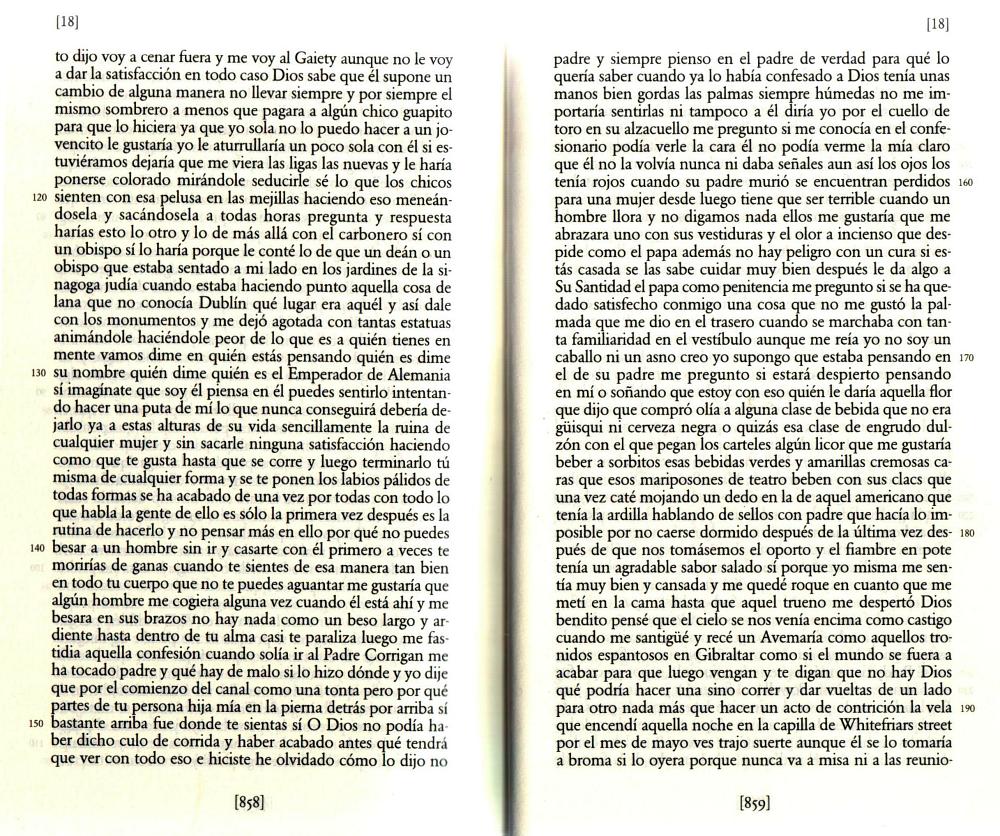 [18]

to dijo voy a cenar fuera y me voy al Gaiety aunque no le voy a dar la satisfacción en todo caso Dios sabe que él supone un cambio de alguna manera no llevar siempre y por siempre el mismo sombrero a menos que pagara a algún chico guapito para que lo hiciera ya que yo sola no lo puedo hacer a un jovencito le gustaría yo le aturrullaría un poco sola con él si estuviéramos dejaría que me viera las ligas las nuevas y le haría ponerse colorado mirándole seducirle sé lo que los chicos
120 sienten con esa pelusa en las mejillas haciendo eso meneándosela y sacándosela a todas horas pregunta y respuesta harías esto lo otro y lo de más allá con el carbonero sí con un obispo sí lo haría porque le conté lo de que un deán o un obispo que estaba sentado a mi lado en los jardines de la sinagoga judía cuando estaba haciendo punto aquella cosa de lana que no conocía Dublín qué lugar era aquél y así dale con los monumentos y me dejó agotada con tantas estatuas animándole haciéndole peor de lo que es a quién tienes en mente vamos dime en quién estás pensando quién es dime
130 su nombre quién dime quién es el Emperador de Alemania sí imagínate que soy él piensa en él puedes sentirlo intentando hacer una puta de mí lo que nunca conseguirá debería dejarlo ya a estas alturas de su vida sencillamente la ruina de cualquier mujer y sin sacarle ninguna satisfacción haciendo como que te gusta hasta que se corre y luego terminarlo tú misma de cualquier forma y se te ponen los labios pálidos de todas formas se ha acabado de una vez por todas con todo lo que habla la gente de ello es sólo la primera vez después es la rutina de hacerlo y no pensar más en ello por qué no puedes
140 besar a un hombre sin ir y casarte con él primero a veces te morirías de ganas cuando te sientes de esa manera tan bien en todo tu cuerpo que no te puedes aguantar me gustaría que algún hombre me cogiera alguna vez cuando él está ahí y me besara en sus brazos no hay nada como un beso largo y ardiente hasta dentro de tu alma casi te paraliza luego me fastidia aquella confesión cuando solía ir al Padre Corrigan me ha tocado padre y qué hay de malo si lo hizo dónde y yo dije que por el comienzo del canal como una tonta pero por qué partes de tu persona hija mía en la pierna detrás por arriba sí
150 bastante arriba fue donde te sientas sí O Dios no podía haber dicho culo de corrida y haber acabado antes qué tendrá que ver con todo eso e hiciste he olvidado cómo lo dijo no

[858]

[18]

padre y siempre pienso en el padre de verdad para qué lo quería saber cuando ya lo había confesado a Dios tenía unas manos bien gordas las palmas siempre húmedas no me importaría sentirlas ni tampoco a él diría yo por el cuello de toro en su alzacuello me pregunto si me conocía en el confesionario podía verle la cara él no podía verme la mía claro que él no la volvía nunca ni daba señales aun así los ojos los tenía rojos cuando su padre murió se encuentran perdidos 160
para una mujer desde luego tiene que ser terrible cuando un hombre llora y no digamos nada ellos me gustaría que me abrazara uno con sus vestiduras y el olor a incienso que despide como el papa además no hay peligro con un cura si estás casada se las sabe cuidar muy bien después le da algo a Su Santidad el papa como penitencia me pregunto si se ha quedado satisfecho conmigo una cosa que no me gustó la palmada que me dio en el trasero cuando se marchaba con tanta familiaridad en el vestíbulo aunque me reía yo no soy un caballo ni un asno creo yo supongo que estaba pensando en 170
el de su padre me pregunto si estará despierto pensando en mí o soñando que estoy con eso quién le daría aquella flor que dijo que compró olía a alguna clase de bebida que no era güisqui ni cerveza negra o quizás esa clase de engrudo dulzón con el que pegan los carteles algún licor que me gustaría beber a sorbitos esas bebidas verdes y amarillas cremosas caras que esos mariposones de teatro beben con sus clacs que una vez caté mojando un dedo en la de aquel americano que tenía la ardilla hablando de sellos con padre que hacía lo imposible por no caerse dormido después de la última vez des- 180
pués de que nos tomásemos el oporto y el fiambre en pote tenía un agradable sabor salado sí porque yo misma me sentía muy bien y cansada y me quedé roque en cuanto que me metí en la cama hasta que aquel trueno me despertó Dios bendito pensé que el cielo se nos venía encima como castigo cuando me santigüé y recé un Avemaría como aquellos tronidos espantosos en Gibraltar como si el mundo se fuera a acabar para que luego vengan y te digan que no hay Dios qué podría hacer una sino correr y dar vueltas de un lado para otro nada más que hacer un acto de contrición la vela 190
que encendí aquella noche en la capilla de Whitefriars street por el mes de mayo ves trajo suerte aunque él se lo tomaría a broma si lo oyera porque nunca va a misa ni a las reunio-

[859]